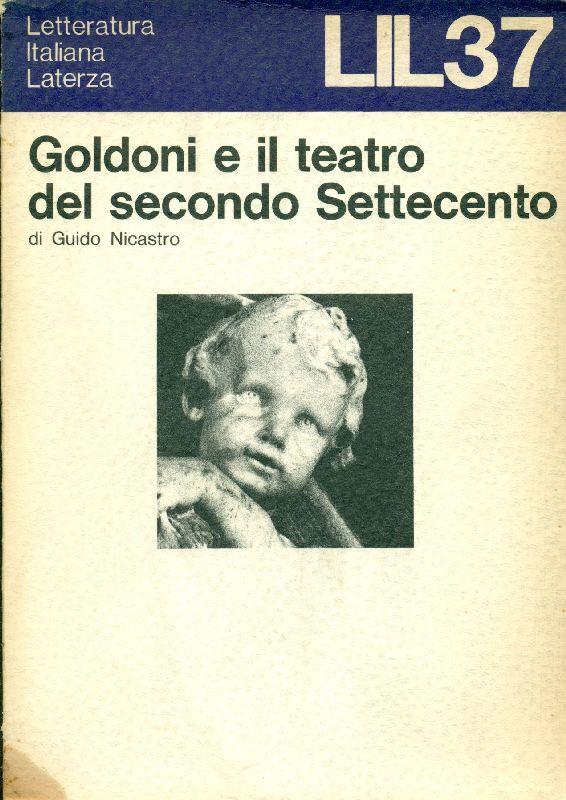 Letteratura
Italiana
Laterza

LIL37

Goldoni e il teatro
del secondo Settecento

di Guido Nicastro